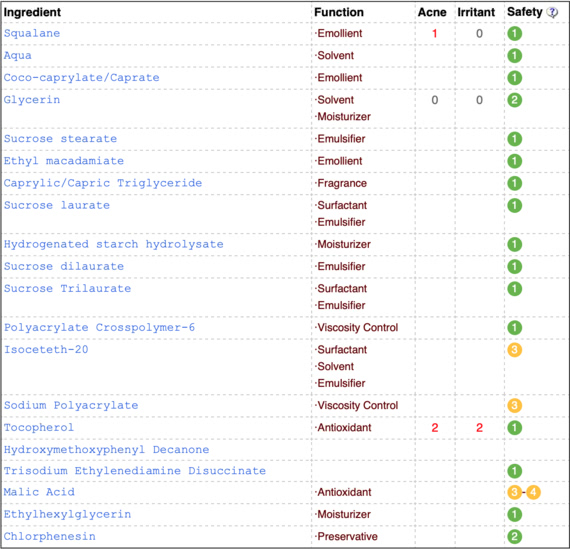 | Ingredient | Function | Acne | Irritant | Safety ? |
|---|---|---|---|---|
| Squalane | ·Emollient | 1 | 0 | 1 |
| Aqua | ·Solvent | | | 1 |
| Coco-caprylate/Caprate | ·Emollient | | | 1 |
| Glycerin | ·Solvent ·Moisturizer | 0 | 0 | 2 |
| Sucrose stearate | ·Emulsifier | | | 1 |
| Ethyl macadamiate | ·Emollient | | | 1 |
| Caprylic/Capric Triglyceride | ·Fragrance | | | 1 |
| Sucrose laurate | ·Surfactant ·Emulsifier | | | 1 |
| Hydrogenated starch hydrolysate | ·Moisturizer | | | 1 |
| Sucrose dilaurate | ·Emulsifier | | | 1 |
| Sucrose Trilaurate | ·Surfactant ·Emulsifier | | | 1 |
| Polyacrylate Crosspolymer-6 | ·Viscosity Control | | | 1 |
| Isoceteth-20 | ·Surfactant ·Solvent ·Emulsifier | | | 3 |
| Sodium Polyacrylate | ·Viscosity Control | | | 3 |
| Tocopherol | ·Antioxidant | 2 | 2 | 1 |
| Hydroxymethoxyphenyl Decanone | | | | |
| Trisodium Ethylenediamine Disuccinate | | | | 1 |
| Malic Acid | ·Antioxidant | | | 3-4 |
| Ethylhexylglycerin | ·Moisturizer | | | 1 |
| Chlorphenesin | ·Preservative | | | 2 |